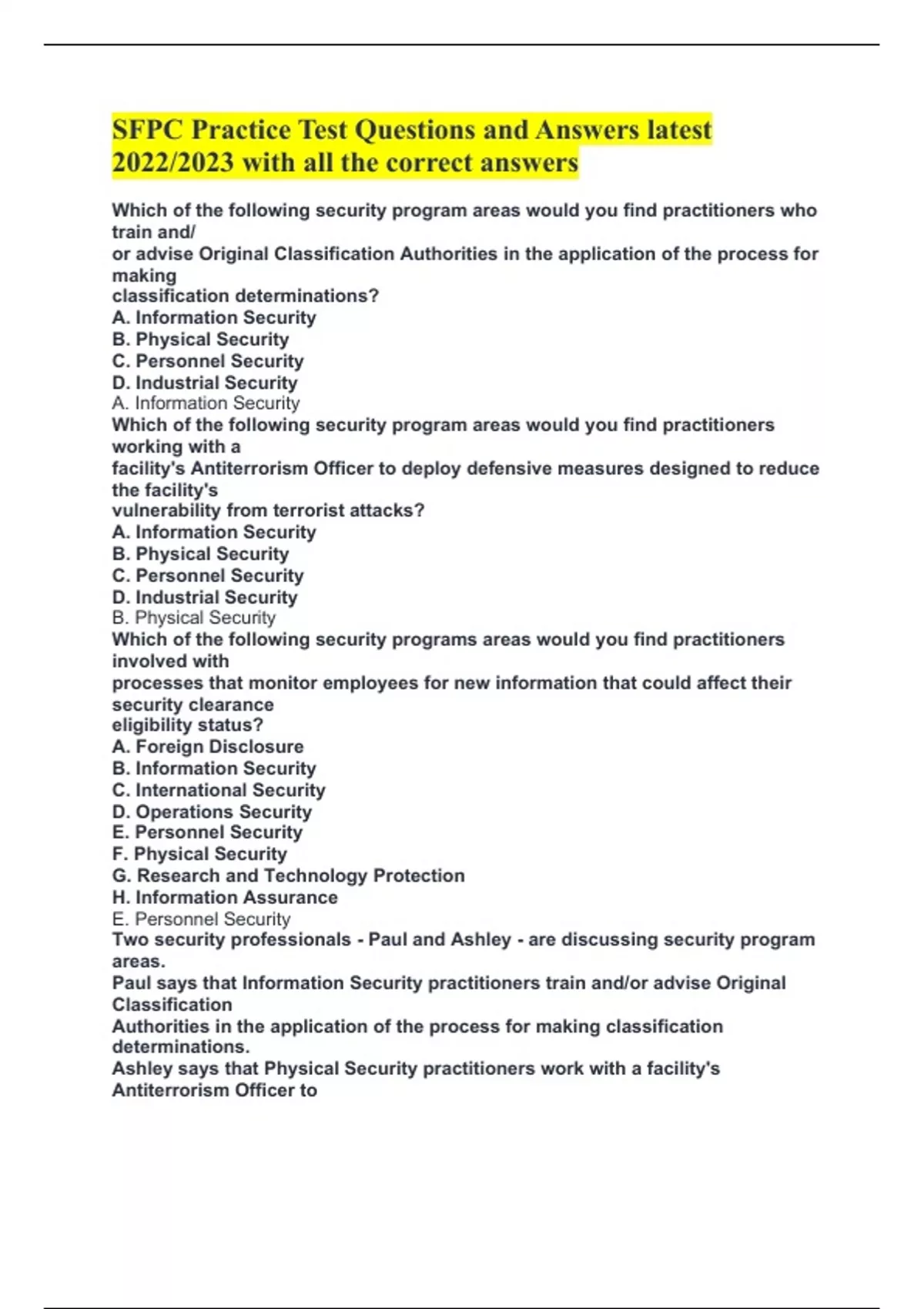 SFPC Practice Test Questions and Answers latest 2022/2023 with all the correct answers

Which of the following security program areas would you find practitioners who train and/
or advise Original Classification Authorities in the application of the process for making
classification determinations?
A. Information Security
B. Physical Security
C. Personnel Security
D. Industrial Security
A. Information Security
Which of the following security program areas would you find practitioners working with a
facility's Antiterrorism Officer to deploy defensive measures designed to reduce the facility's
vulnerability from terrorist attacks?
A. Information Security
B. Physical Security
C. Personnel Security
D. Industrial Security
B. Physical Security
Which of the following security programs areas would you find practitioners involved with
processes that monitor employees for new information that could affect their security clearance
eligibility status?
A. Foreign Disclosure
B. Information Security
C. International Security
D. Operations Security
E. Personnel Security
F. Physical Security
G. Research and Technology Protection
H. Information Assurance
E. Personnel Security
Two security professionals - Paul and Ashley - are discussing security program areas.
Paul says that Information Security practitioners train and/or advise Original Classification
Authorities in the application of the process for making classification determinations.
Ashley says that Physical Security practitioners work with a facility's Antiterrorism Officer to